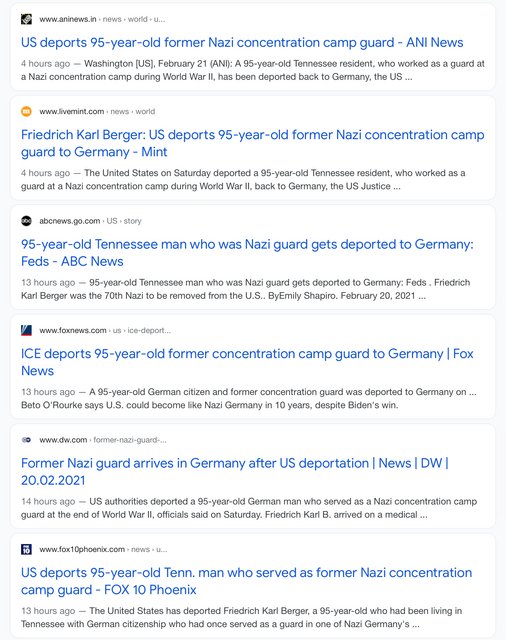 www.aninews.in › news › world › u...

US deports 95-year-old former Nazi concentration camp guard - ANI News

4 hours ago — Washington [US], February 21 (ANI): A 95-year-old Tennessee resident, who worked as a guard at a Nazi concentration camp during World War II, has been deported back to Germany, the US ...

www.livemint.com › news › world

Friedrich Karl Berger: US deports 95-year-old former Nazi concentration camp guard to Germany - Mint

4 hours ago — The United States on Saturday deported a 95-year-old Tennessee resident, who worked as a guard at a Nazi concentration camp during World War II, back to Germany, the US Justice ...

abcnews.go.com › US › story

95-year-old Tennessee man who was Nazi guard gets deported to Germany: Feds - ABC News

13 hours ago — 95-year-old Tennessee man who was Nazi guard gets deported to Germany: Feds . Friedrich Karl Berger was the 70th Nazi to be removed from the U.S.. ByEmily Shapiro. February 20, 2021 ...

www.foxnews.com › us › ice-deport...

ICE deports 95-year-old former concentration camp guard to Germany | Fox News

13 hours ago — A 95-year-old German citizen and former concentration guard was deported to Germany on ... Beto O'Rourke says U.S. could become like Nazi Germany in 10 years, despite Biden's win.

www.dw.com › former-nazi-guard-...

Former Nazi guard arrives in Germany after US deportation | News | DW | 20.02.2021

14 hours ago — US authorities deported a 95-year-old German man who served as a Nazi concentration camp guard at the end of World War II, officials said on Saturday. Friedrich Karl B. arrived on a medical ...

www.fox10phoenix.com › news › u...

US deports 95-year-old Tenn. man who served as former Nazi concentration camp guard - FOX 10 Phoenix

13 hours ago — The United States has deported Friedrich Karl Berger, a 95-year-old who had been living in Tennessee with German citizenship who had once served as a guard in one of Nazi Germany's ...